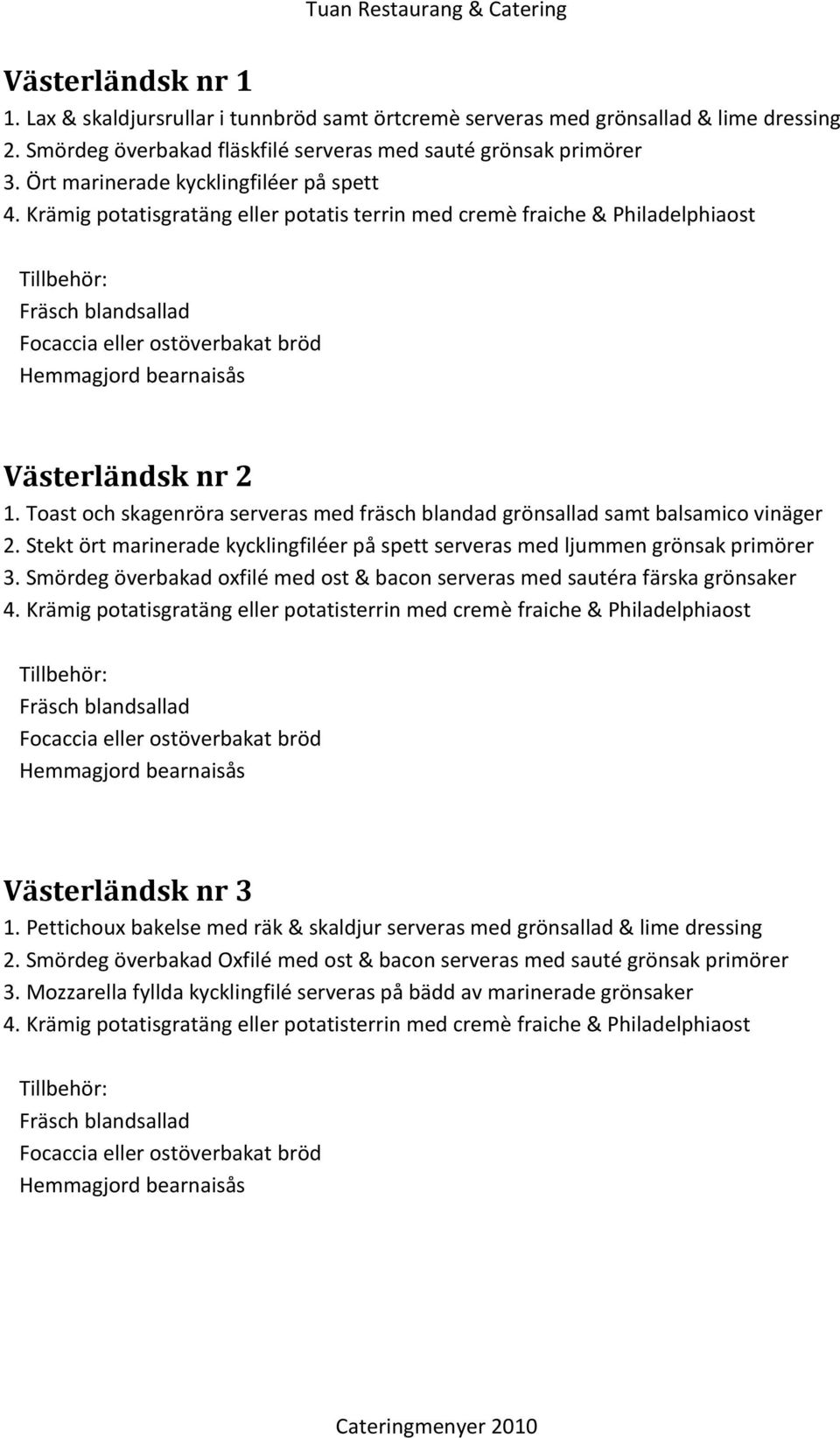 Tuan Restaurang & Catering

Västerländsk nr 1

1. Lax & skaldjursrullar i tunnbröd samt örtcremè serveras med grönsallad & lime dressing
2. Smördeg överbakad fläskfilé serveras med sauté grönsak primörer
3. Ört marinerade kycklingfiléer på spett
4. Krämig potatisgratäng eller potatis terrin med cremè fraiche & Philadelphiaost

Tillbehör:
Fräsch blandsallad
Focaccia eller ostöverbakat bröd
Hemmagjord bearnaisås

Västerländsk nr 2

1. Toast och skagenröra serveras med fräsch blandad grönsallad samt balsamico vinäger
2. Stekt ört marinerade kycklingfiléer på spett serveras med ljummen grönsak primörer
3. Smördeg överbakad oxfilé med ost & bacon serveras med sautéra färska grönsaker
4. Krämig potatisgratäng eller potatisterrin med cremè fraiche & Philadelphiaost

Tillbehör:
Fräsch blandsallad
Focaccia eller ostöverbakat bröd
Hemmagjord bearnaisås

Västerländsk nr 3

1. Pettichoux bakelse med räk & skaldjur serveras med grönsallad & lime dressing
2. Smördeg överbakad Oxfilé med ost & bacon serveras med sauté grönsak primörer
3. Mozzarella fyllda kycklingfilé serveras på bädd av marinerade grönsaker
4. Krämig potatisgratäng eller potatisterrin med cremè fraiche & Philadelphiaost

Tillbehör:
Fräsch blandsallad
Focaccia eller ostöverbakat bröd
Hemmagjord bearnaisås

Cateringmenyer 2010